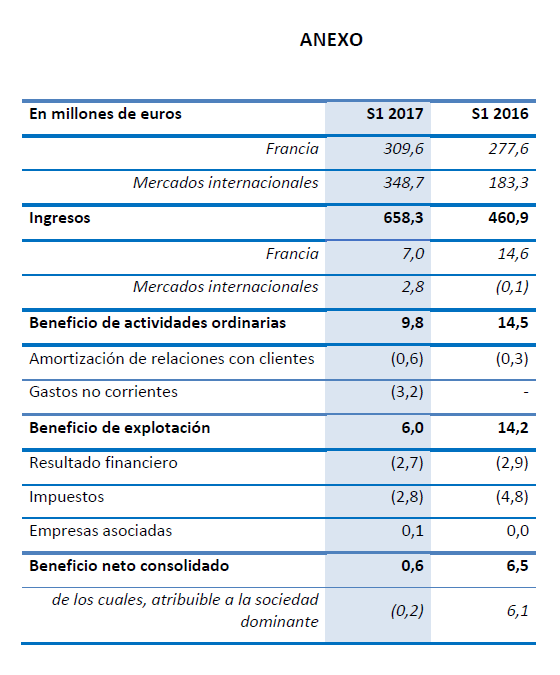 ANEXO

| En millones de euros | S1 2017 | S1 2016 |
|---|---|---|
| Francia | 309,6 | 277,6 |
| Mercados internacionales | 348,7 | 183,3 |
| Ingresos | 658,3 | 460,9 |
| Francia | 7,0 | 14,6 |
| Mercados internacionales | 2,8 | (0,1) |
| Beneficio de actividades ordinarias | 9,8 | 14,5 |
| Amortización de relaciones con clientes | (0,6) | (0,3) |
| Gastos no corrientes | (3,2) | - |
| Beneficio de explotación | 6,0 | 14,2 |
| Resultado financiero | (2,7) | (2,9) |
| Impuestos | (2,8) | (4,8) |
| Empresas asociadas | 0,1 | 0,0 |
| Beneficio neto consolidado | 0,6 | 6,5 |
| de los cuales, atribuible a la sociedad dominante | (0,2) | 6,1 |